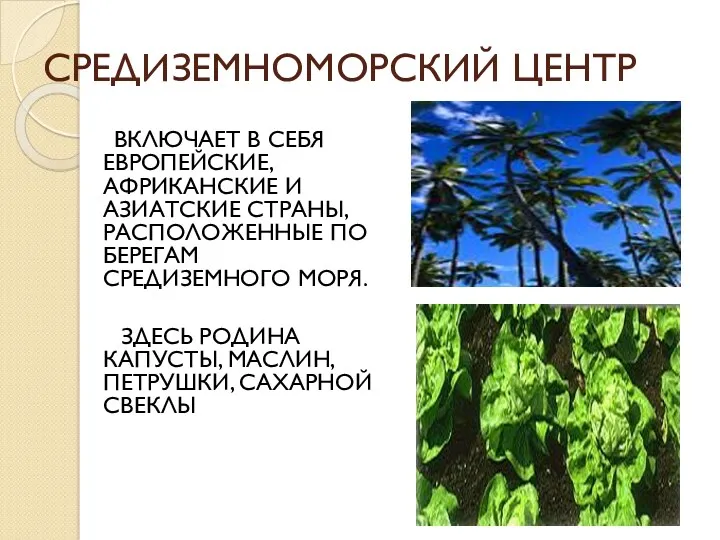 СРЕДИЗЕМНОМОРСКИЙ ЦЕНТР

ВКЛЮЧАЕТ В СЕБЯ ЕВРОПЕЙСКИЕ, АФРИКАНСКИЕ И АЗИАТСКИЕ СТРАНЫ, РАСПОЛОЖЕННЫЕ ПО БЕРЕГАМ СРЕДИЗЕМНОГО МОРЯ.

ЗДЕСЬ РОДИНА КАПУСТЫ, МАСЛИН, ПЕТРУШКИ, САХАРНОЙ СВЕКЛЫ